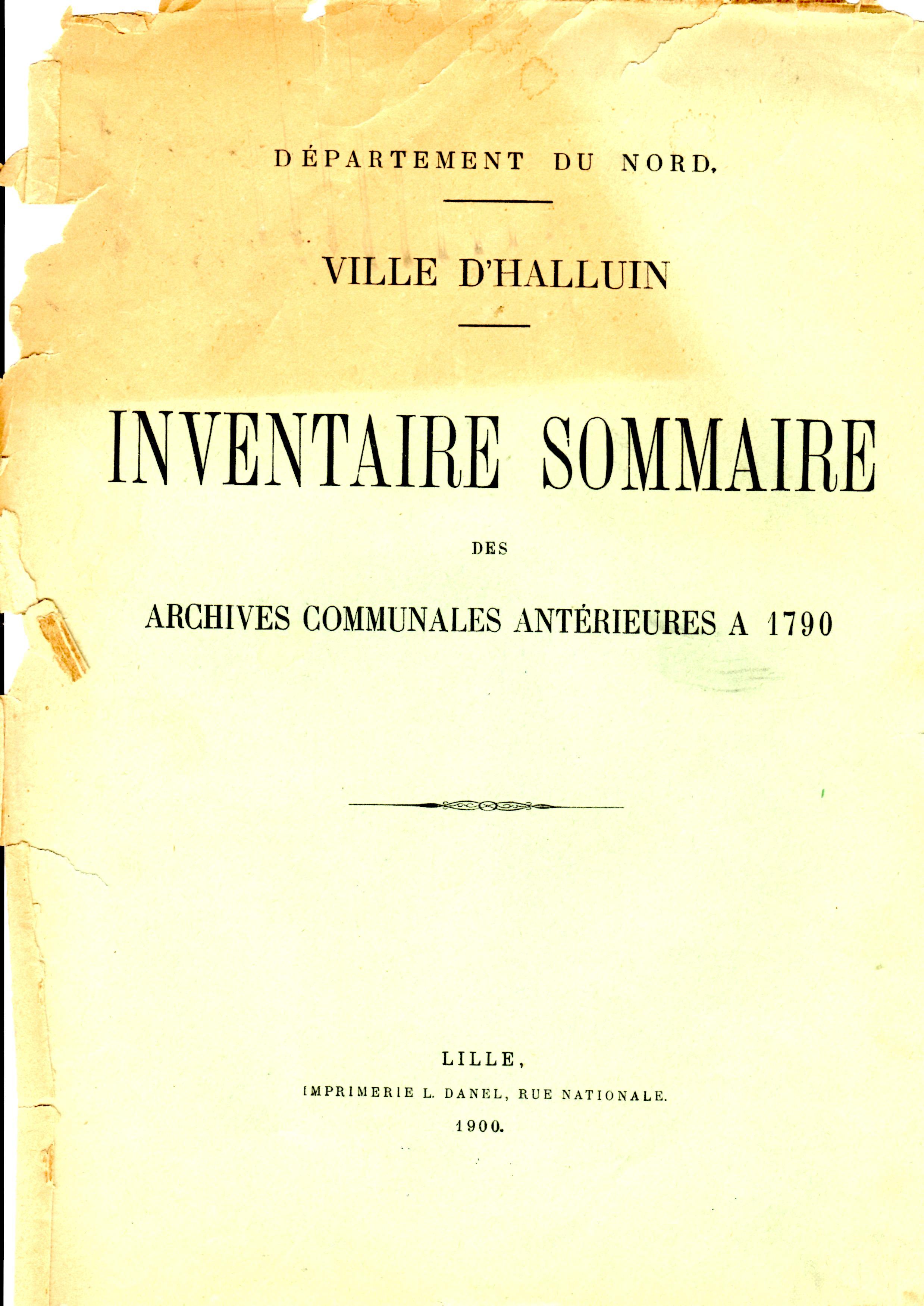 DÉPARTEMENT DU NORD.

VILLE D'HALLUIN

INVENTAIRE SOMMAIRE

DES

ARCHIVES COMMUNALES ANTÉRIEURES A 1790

LILLE,

IMPRIMERIE L. DANEL, RUE NATIONALE.

1900.